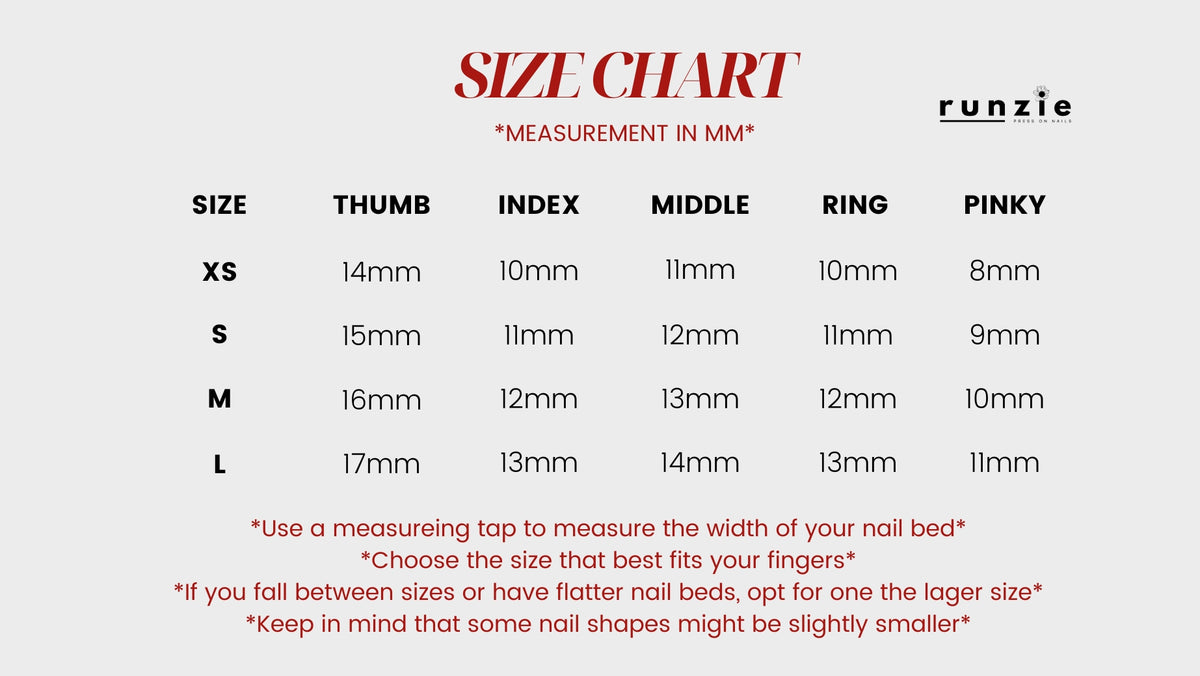 SIZE CHART

*MEASUREMENT IN MM*

runzie
PRESS ON NAILS

| SIZE | THUMB | INDEX | MIDDLE | RING | PINKY |
|---|---|---|---|---|---|
| XS | 14mm | 10mm | 11mm | 10mm | 8mm |
| S | 15mm | 11mm | 12mm | 11mm | 9mm |
| M | 16mm | 12mm | 13mm | 12mm | 10mm |
| L | 17mm | 13mm | 14mm | 13mm | 11mm |

*Use a measureing tap to measure the width of your nail bed*
*Choose the size that best fits your fingers*
*If you fall between sizes or have flatter nail beds, opt for one the lager size*
*Keep in mind that some nail shapes might be slightly smaller*